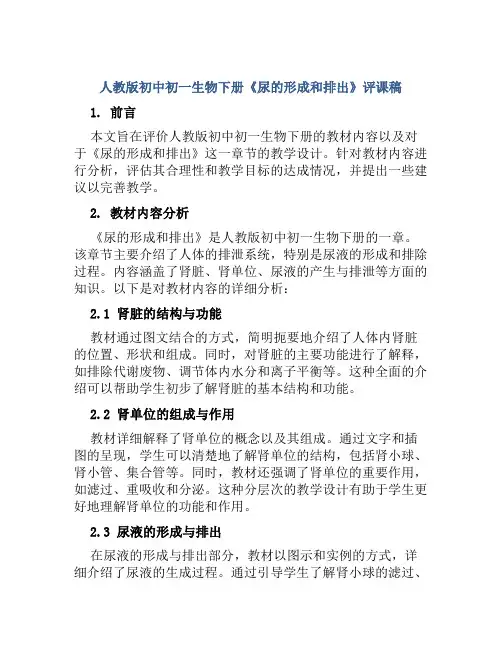 人教版初中初一生物下册《尿的形成和排出》评课稿

1. 前言

本文旨在评价人教版初中初一生物下册的教材内容以及对于《尿的形成和排出》这一章节的教学设计。针对教材内容进行分析，评估其合理性和教学目标的达成情况，并提出一些建议以完善教学。

2. 教材内容分析

《尿的形成和排出》是人教版初中初一生物下册的一章。该章节主要介绍了人体的排泄系统，特别是尿液的形成和排除过程。内容涵盖了肾脏、肾单位、尿液的产生与排泄等方面的知识。以下是对教材内容的详细分析：

2.1 肾脏的结构与功能

教材通过图文结合的方式，简明扼要地介绍了人体内肾脏的位置、形状和组成。同时，对肾脏的主要功能进行了解释，如排除代谢废物、调节体内水分和离子平衡等。这种全面的介绍可以帮助学生初步了解肾脏的基本结构和功能。

2.2 肾单位的组成与作用

教材详细解释了肾单位的概念以及其组成。通过文字和插图的呈现，学生可以清楚地了解肾单位的结构，包括肾小球、肾小管、集合管等。同时，教材还强调了肾单位的重要作用，如滤过、重吸收和分泌。这种分层次的教学设计有助于学生更好地理解肾单位的功能和作用。

2.3 尿液的形成与排出

在尿液的形成与排出部分，教材以图示和实例的方式，详细介绍了尿液的生成过程。通过引导学生了解肾小球的滤过、